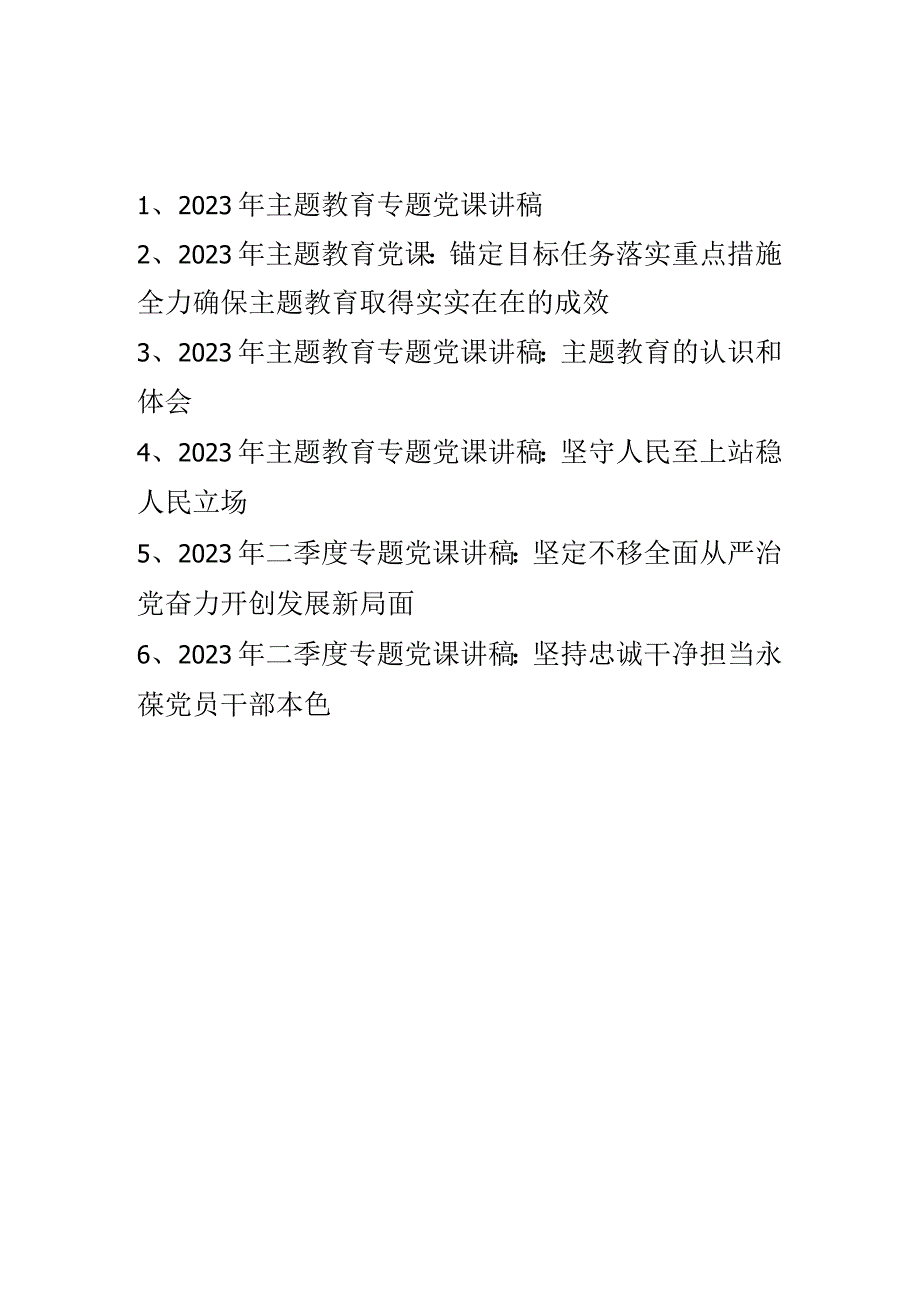 1、2023年主题教育专题党课讲稿

2、2023年主题教育党课：锚定目标任务落实重点措施全力确保主题教育取得实实在在的成效

3、2023年主题教育专题党课讲稿：主题教育的认识和体会

4、2023年主题教育专题党课讲稿：坚守人民至上站稳人民立场

5、2023年二季度专题党课讲稿：坚定不移全面从严治党奋力开创发展新局面

6、2023年二季度专题党课讲稿：坚持忠诚干净担当永葆党员干部本色